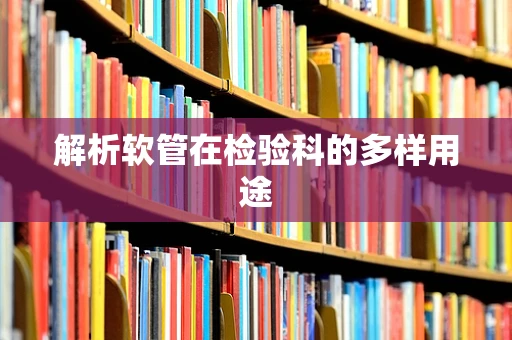 解析软管在检验科的多样用途